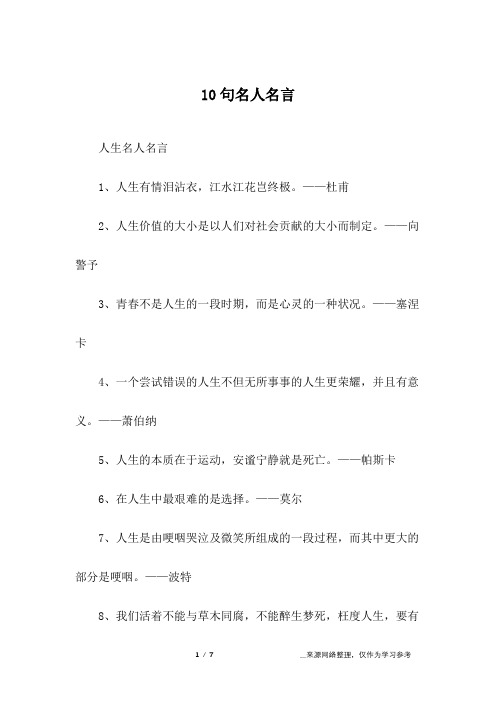 10句名人名言

人生名人名言

1、人生有情泪沾衣，江水江花岂终极。——杜甫

2、人生价值的大小是以人们对社会贡献的大小而制定。——向警予

3、青春不是人生的一段时期，而是心灵的一种状况。——塞涅卡

4、一个尝试错误的人生不但无所事事的人生更荣耀，并且有意义。——萧伯纳

5、人生的本质在于运动，安谧宁静就是死亡。——帕斯卡

6、在人生中最艰难的是选择。——莫尔

7、人生是由哽咽哭泣及微笑所组成的一段过程，而其中更大的部分是哽咽。——波特

8、我们活着不能与草木同腐，不能醉生梦死，枉度人生，要有

1 / 7

__来源网络整理，仅作为学习参考